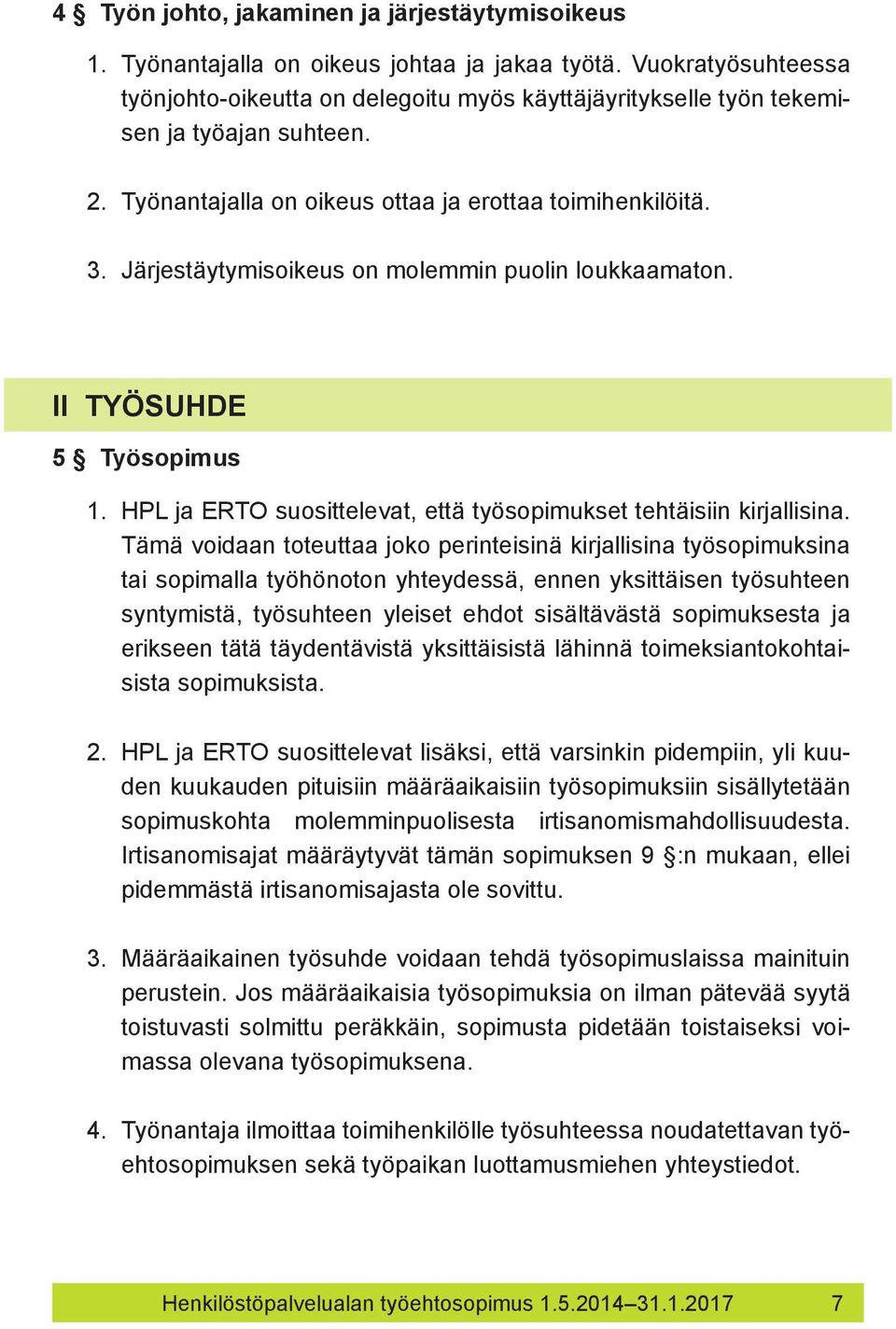 4 § Työn johto, jakaminen ja järjestäytymisoikeus

1. Työnantajalla on oikeus johtaa ja jakaa työtä. Vuokratyösuhteessa työnjohto-oikeutta on delegoitu myös käyttäjäyritykselle työn tekemisen ja työajan suhteen.

2. Työnantajalla on oikeus ottaa ja erottaa toimihenkilöitä.

3. Järjestäytymisoikeus on molemmin puolin loukkaamaton.

II TYÖSUHDE

5 § Työsopimus

1. HPL ja ERTO suosittelevat, että työsopimukset tehtäisiin kirjallisina. Tämä voidaan toteuttaa joko perinteisinä kirjallisina työsopimuksina tai sopimalla työhönoton yhteydessä, ennen yksittäisen työsuhteen syntymistä, työsuhteen yleiset ehdot sisältävästä sopimuksesta ja erikseen tätä täydentävistä yksittäisistä lähinnä toimeksiantokohtaisista sopimuksista.

2. HPL ja ERTO suosittelevat lisäksi, että varsinkin pidempiin, yli kuuden kuukauden pituisiin määräaikaisiin työsopimuksiin sisällytetään sopimuskohta molemminpuolisesta irtisanomismahdollisuudesta. Irtisanomisajat määräytyvät tämän sopimuksen 9 §:n mukaan, ellei pidemmästä irtisanomisajasta ole sovittu.

3. Määräaikainen työsuhde voidaan tehdä työsopimuslaissa mainituin perustein. Jos määräaikaisia työsopimuksia on ilman pätevää syytä toistuvasti solmittu peräkkäin, sopimusta pidetään toistaiseksi voimassa olevana työsopimuksena.

4. Työnantaja ilmoittaa toimihenkilölle työsuhteessa noudatettavan työehtosopimuksen sekä työpaikan luottamusmiehen yhteystiedot.

Henkilöstöpalvelualan työehtosopimus 1.5.2014–31.1.2017 7